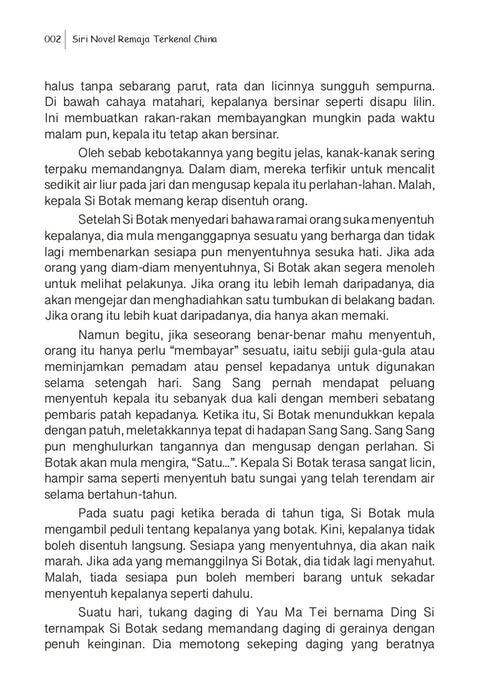 002 Siri Novel Remaja Terkenal China

halus tanpa sebarang parut, rata dan licinnya sungguh sempurna. Di bawah cahaya matahari, kepalanya bersinar seperti disapu lilin. Ini membuatkan rakan-rakan membayangkan mungkin pada waktu malam pun, kepala itu tetap akan bersinar.

Oleh sebab kebotakannya yang begitu jelas, kanak-kanak sering terpaku memandangnya. Dalam diam, mereka terfikir untuk mencalit sedikit air liur pada jari dan mengusap kepala itu perlahan-lahan. Malah, kepala Si Botak memang kerap disentuh orang.

Setelah Si Botak menyedari bahawa ramai orang suka menyentuh kepalanya, dia mula menganggapnya sesuatu yang berharga dan tidak lagi membenarkan sesiapa pun menyentuhnya sesuka hati. Jika ada orang yang diam-diam menyentuhnya, Si Botak akan segera menoleh untuk melihat pelakunya. Jika orang itu lebih lemah daripadanya, dia akan mengejar dan menghadiahkan satu tumbukan di belakang badan. Jika orang itu lebih kuat daripadanya, dia hanya akan memaki.

Namun begitu, jika seseorang benar-benar mahu menyentuh, orang itu hanya perlu "membayar" sesuatu, iaitu sebiji gula-gula atau meminjamkan pemadam atau pensel kepadanya untuk digunakan selama setengah hari. Sang Sang pernah mendapat peluang menyentuh kepala itu sebanyak dua kali dengan memberi sebatang pembaris patah kepadanya. Ketika itu, Si Botak menundukkan kepala dengan patuh, meletakkannya tepat di hadapan Sang Sang. Sang Sang pun menghulurkan tangannya dan mengusap dengan perlahan. Si Botak akan mula mengira, "Satu...". Kepala Si Botak terasa sangat licin, hampir sama seperti menyentuh batu sungai yang telah terendam air selama bertahun-tahun.

Pada suatu pagi ketika berada di tahun tiga, Si Botak mula mengambil peduli tentang kepalanya yang botak. Kini, kepalanya tidak boleh disentuh langsung. Sesiapa yang menyentuhnya, dia akan naik marah. Jika ada yang memanggilnya Si Botak, dia tidak lagi menyahut. Malah, tiada sesiapa pun boleh memberi barang untuk sekadar menyentuh kepalanya seperti dahulu.

Suatu hari, tukang daging di Yau Ma Tei bernama Ding Si ternampak Si Botak sedang memandang daging di gerainya dengan penuh keinginan. Dia memotong sekeping daging yang beratnya